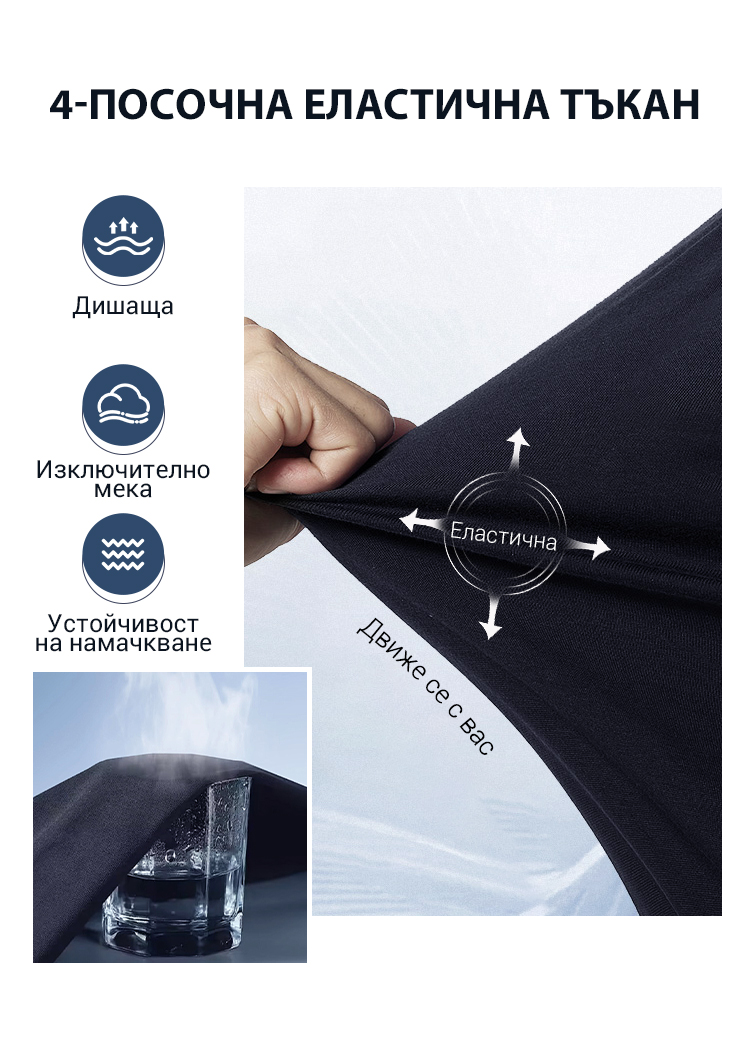 4-ПОСОЧНА ЕЛАСТИЧНА ТЪКАН

Дишаща

Изключително
мека

Устойчивост
на намачкване

Еластична

Движе се с вас